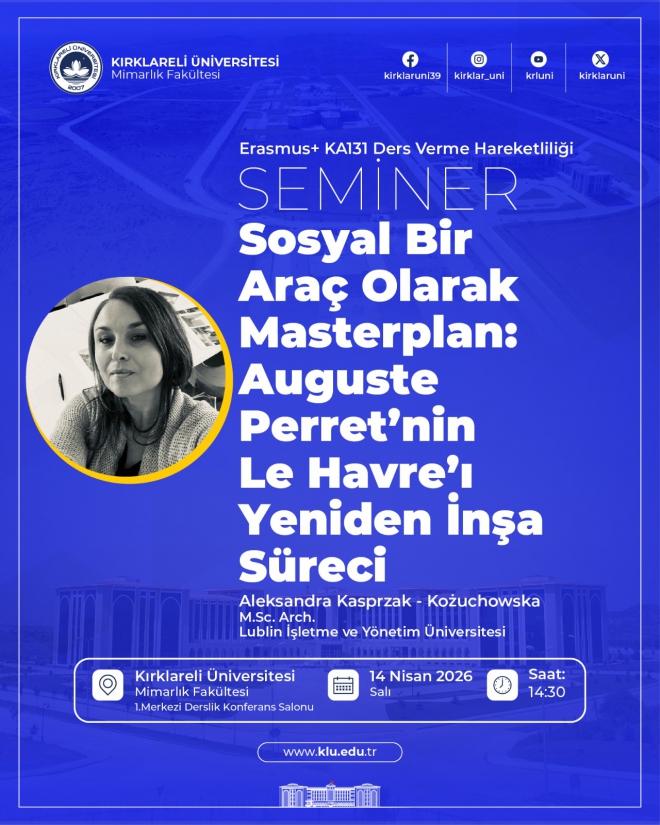 KIRKLARELİ ÜNİVERSİTESİ
Mimarlık Fakültesi

kirklaruni39
kirklar_uni
krluni
kirklaruni

Erasmus+ KA131 Ders Verme Hareketliliği

SEMİNER

Sosyal Bir Araç Olarak Masterplan: Auguste Perret'nin Le Havre'ı Yeniden İnşa Süreci

Aleksandra Kasprzak - Kożuchowska
M.Sc. Arch.
Lublin İşletme ve Yönetim Üniversitesi

Kırklareli Üniversitesi
Mimarlık Fakültesi
1.Merkezi Derslik Konferans Salonu

14 Nisan 2026
Salı

Saat:
14:30

www.klu.edu.tr